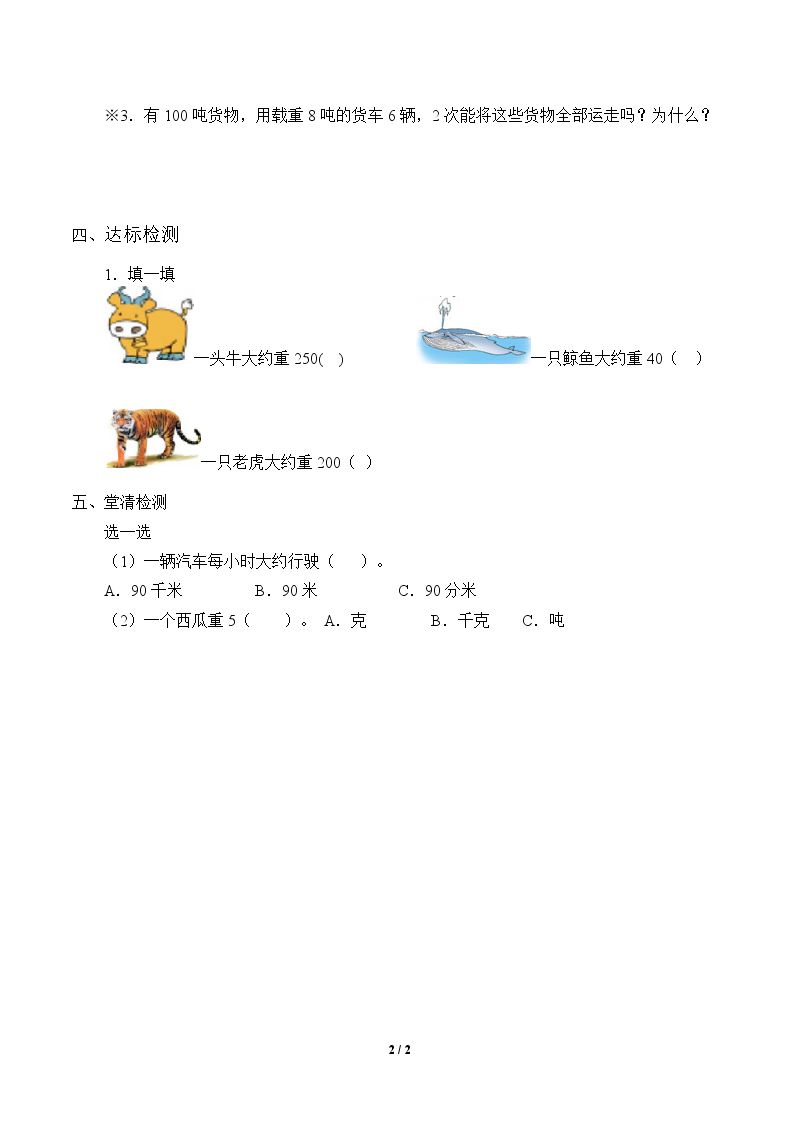 ※3．有100吨货物，用载重8吨的货车6辆，2次能将这些货物全部运走吗？为什么？

四、达标检测

1．填一填

一头牛大约重250( ) 一只鲸鱼大约重40（ ）

一只老虎大约重200（ ）

五、堂清检测

选一选

（1）一辆汽车每小时大约行驶（ ）。

A．90千米 B．90米 C．90分米

（2）一个西瓜重5（ ）。 A．克 B．千克 C．吨

2 / 2